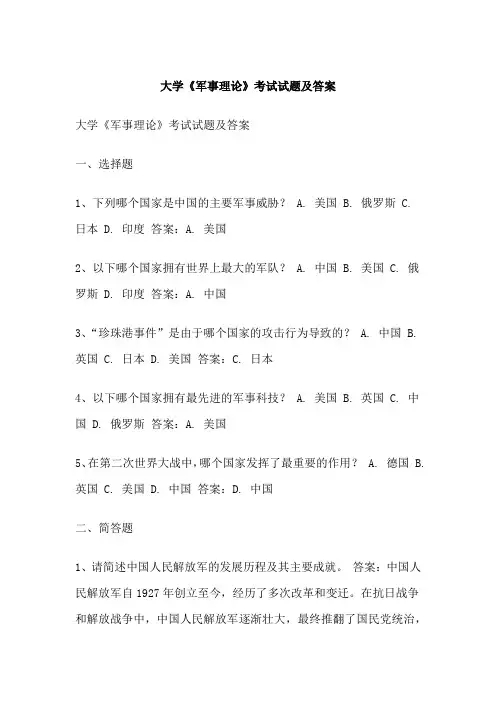 大学《军事理论》考试试题及答案

大学《军事理论》考试试题及答案

一、选择题

1、下列哪个国家是中国的主要军事威胁？ A. 美国 B. 俄罗斯 C. 日本 D. 印度 答案：A. 美国

2、以下哪个国家拥有世界上最大的军队？ A. 中国 B. 美国 C. 俄罗斯 D. 印度 答案：A. 中国

3、“珍珠港事件”是由于哪个国家的攻击行为导致的？ A. 中国 B. 英国 C. 日本 D. 美国 答案：C. 日本

4、以下哪个国家拥有最先进的军事科技？ A. 美国 B. 英国 C. 中国 D. 俄罗斯 答案：A. 美国

5、在第二次世界大战中，哪个国家发挥了最重要的作用？ A. 德国 B. 英国 C. 美国 D. 中国 答案：D. 中国

二、简答题

1、请简述中国人民解放军的发展历程及其主要成就。 答案：中国人民解放军自 1927 年创立至今，经历了多次改革和变迁。在抗日战争和解放战争中，中国人民解放军逐渐壮大，最终推翻了国民党统治，